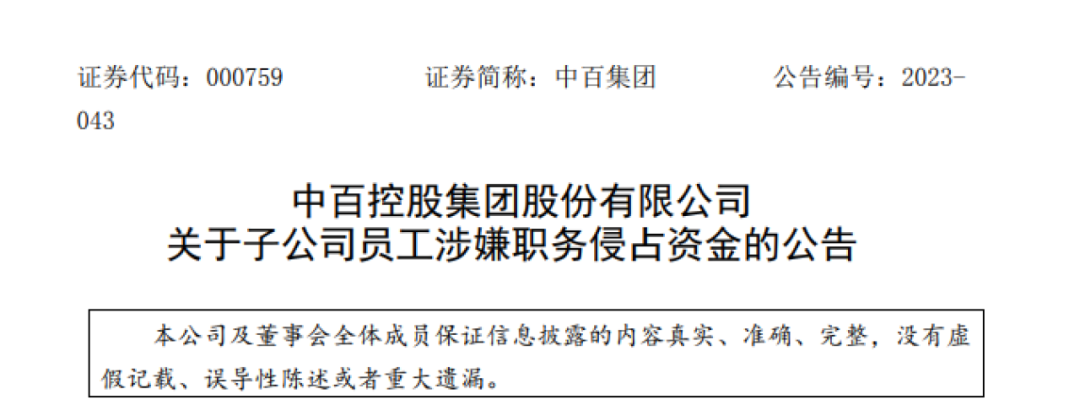 证券代码：000759　　　　证券简称：中百集团　　　　公告编号：2023-043

中百控股集团股份有限公司
关于子公司员工涉嫌职务侵占资金的公告

本公司及董事会全体成员保证信息披露的内容真实、准确、完整，没有虚假记载、误导性陈述或者重大遗漏。